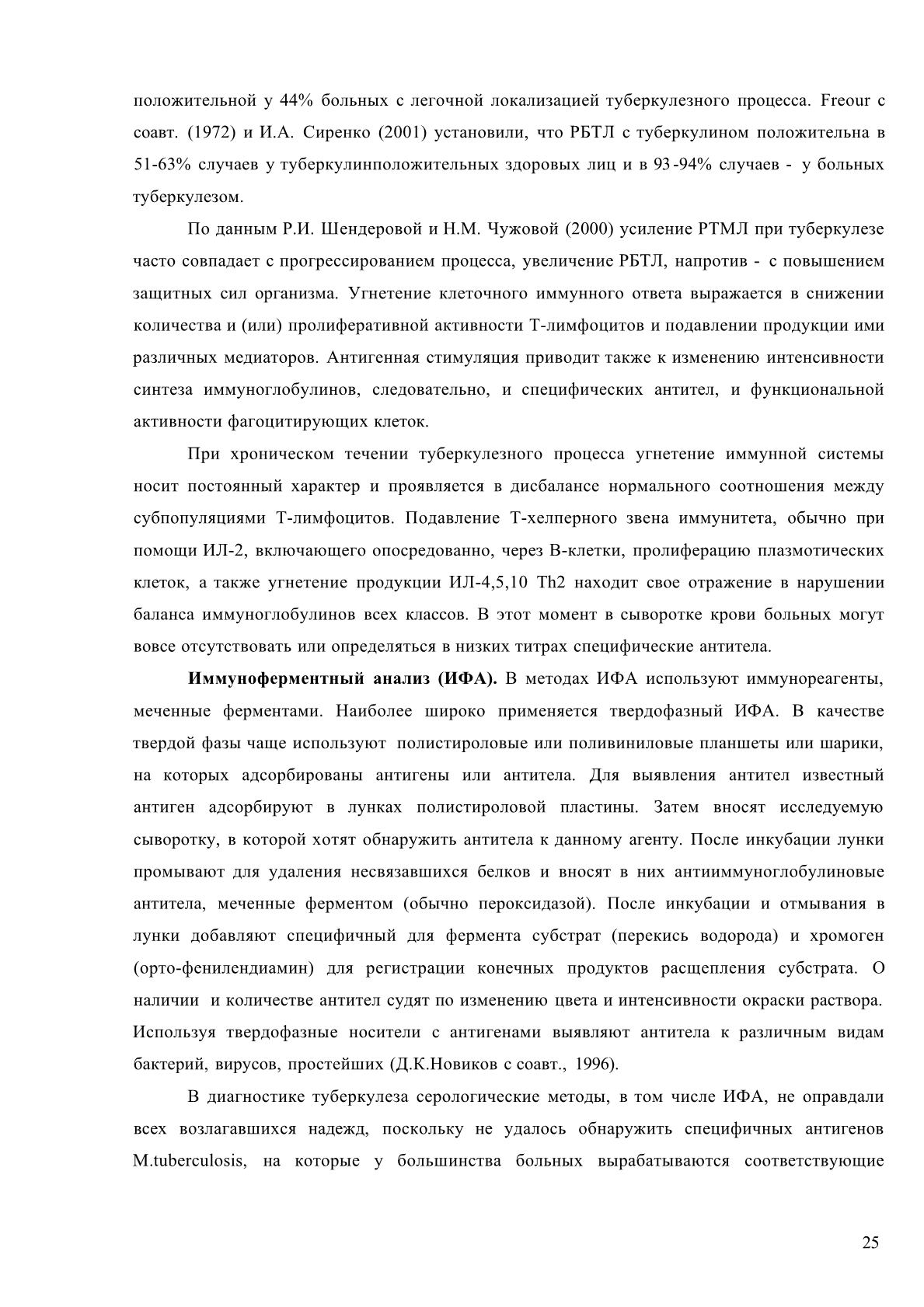 положительной у 44% больных с легочной локализацией туберкулезного процесса. Freour с соавт. (1972) и И.А. Сиренко (2001) установили, что РБТЛ с туберкулином положительна в 51-63% случаев у туберкулинположительных здоровых лиц и в 93-94% случаев - у больных туберкулезом.

По данным Р.И. Шендеровой и Н.М. Чужовой (2000) усиление РТМЛ при туберкулезе часто совпадает с прогрессированием процесса, увеличение РБТЛ, напротив - с повышением защитных сил организма. Угнетение клеточного иммунного ответа выражается в снижении количества и (или) пролиферативной активности Т-лимфоцитов и подавлении продукции ими различных медиаторов. Антигенная стимуляция приводит также к изменению интенсивности синтеза иммуноглобулинов, следовательно, и специфических антител, и функциональной активности фагоцитирующих клеток.

При хроническом течении туберкулезного процесса угнетение иммунной системы носит постоянный характер и проявляется в дисбалансе нормального соотношения между субпопуляциями Т-лимфоцитов. Подавление Т-хелперного звена иммунитета, обычно при помощи ИЛ-2, включающего опосредованно, через В-клетки, пролиферацию плазмотических клеток, а также угнетение продукции ИЛ-4,5,10 Th2 находит свое отражение в нарушении баланса иммуноглобулинов всех классов. В этот момент в сыворотке крови больных могут вовсе отсутствовать или определяться в низких титрах специфические антитела.

**Иммуноферментный анализ (ИФА).** В методах ИФА используют иммунореагенты, меченные ферментами. Наиболее широко применяется твердофазный ИФА. В качестве твердой фазы чаще используют полистироловые или поливиниловые планшеты или шарики, на которых адсорбированы антигены или антитела. Для выявления антител известный антиген адсорбируют в лунках полистироловой пластины. Затем вносят исследуемую сыворотку, в которой хотят обнаружить антитела к данному агенту. После инкубации лунки промывают для удаления несвязавшихся белков и вносят в них антииммуноглобулиновые антитела, меченные ферментом (обычно пероксидазой). После инкубации и отмывания в лунки добавляют специфичный для фермента субстрат (перекись водорода) и хромоген (орто-фенилендиамин) для регистрации конечных продуктов расщепления субстрата. О наличии и количестве антител судят по изменению цвета и интенсивности окраски раствора. Используя твердофазные носители с антигенами выявляют антитела к различным видам бактерий, вирусов, простейших (Д.К.Новиков с соавт., 1996).

В диагностике туберкулеза серологические методы, в том числе ИФА, не оправдали всех возлагавшихся надежд, поскольку не удалось обнаружить специфичных антигенов M.tuberculosis, на которые у большинства больных вырабатываются соответствующие

25